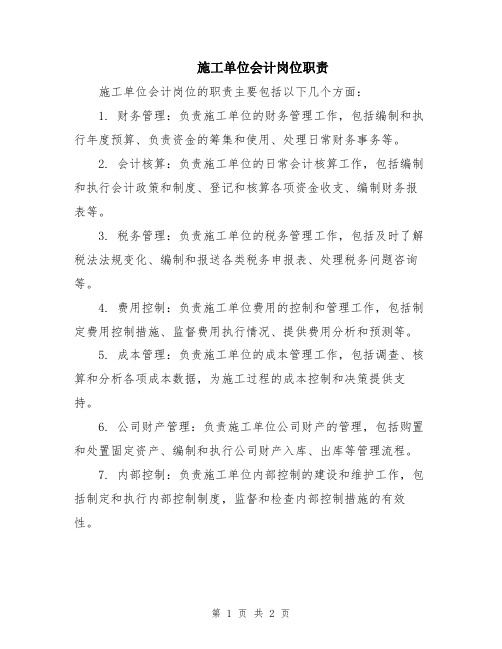 施工单位会计岗位职责

施工单位会计岗位的职责主要包括以下几个方面：

1. 财务管理：负责施工单位的财务管理工作，包括编制和执行年度预算、负责资金的筹集和使用、处理日常财务事务等。

2. 会计核算：负责施工单位的日常会计核算工作，包括编制和执行会计政策和制度、登记和核算各项资金收支、编制财务报表等。

3. 税务管理：负责施工单位的税务管理工作，包括及时了解税法法规变化、编制和报送各类税务申报表、处理税务问题咨询等。

4. 费用控制：负责施工单位费用的控制和管理工作，包括制定费用控制措施、监督费用执行情况、提供费用分析和预测等。

5. 成本管理：负责施工单位的成本管理工作，包括调查、核算和分析各项成本数据，为施工过程的成本控制和决策提供支持。

6. 公司财产管理：负责施工单位公司财产的管理，包括购置和处置固定资产、编制和执行公司财产入库、出库等管理流程。

7. 内部控制：负责施工单位内部控制的建设和维护工作，包括制定和执行内部控制制度，监督和检查内部控制措施的有效性。

第 1 页 共 2 页